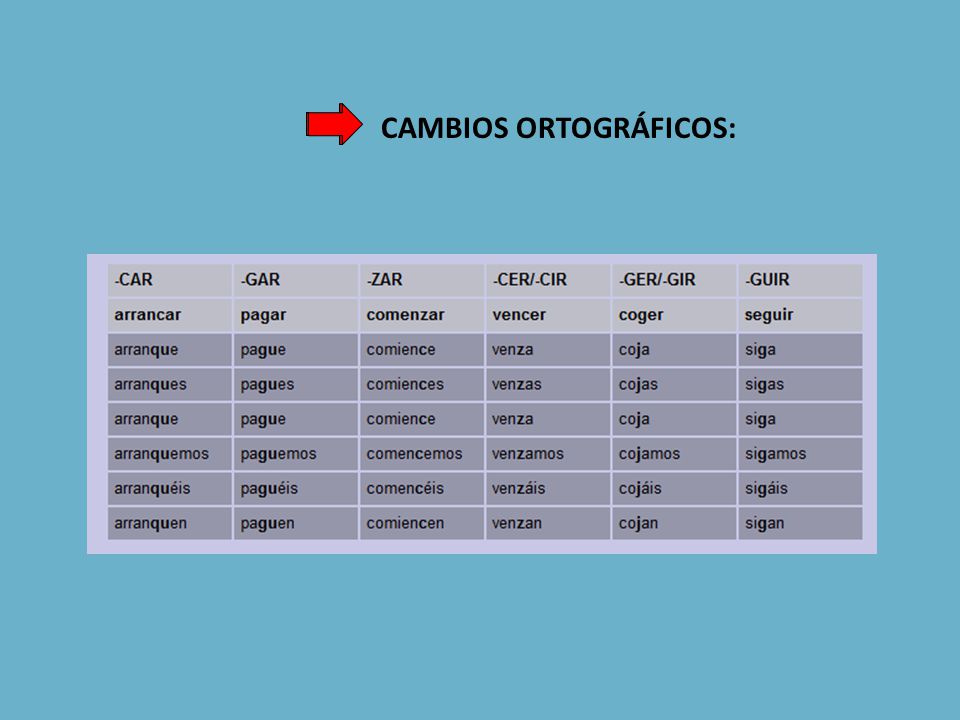 CAMBIOS ORTOGRÁFICOS:

| -CAR | -GAR | -ZAR | -CER/-CIR | -GER/-GIR | -GUIR |
|---|---|---|---|---|---|
| arrancar | pagar | comenzar | vencer | coger | seguir |
| arranque | pague | comience | venza | coja | siga |
| arranques | pagues | comiences | venzas | cojas | sigas |
| arranque | pague | comience | venza | coja | siga |
| arranquemos | paguemos | comencemos | venzamos | cojamos | sigamos |
| arranquéis | paguéis | comencéis | venzáis | cojáis | sigáis |
| arranquen | paguen | comiencen | venzan | cojan | sigan |